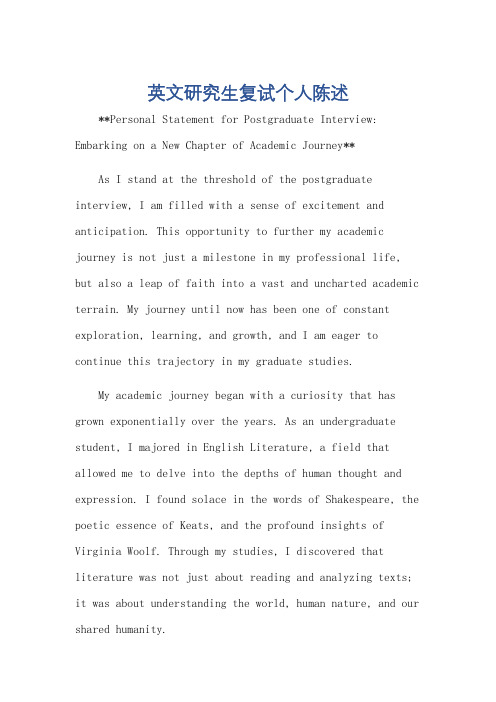 英文研究生复试个人陈述

**Personal Statement for Postgraduate Interview: Embarking on a New Chapter of Academic Journey**

As I stand at the threshold of the postgraduate interview, I am filled with a sense of excitement and anticipation. This opportunity to further my academic journey is not just a milestone in my professional life, but also a leap of faith into a vast and uncharted academic terrain. My journey until now has been one of constant exploration, learning, and growth, and I am eager to continue this trajectory in my graduate studies.

My academic journey began with a curiosity that has grown exponentially over the years. As an undergraduate student, I majored in English Literature, a field that allowed me to delve into the depths of human thought and expression. I found solace in the words of Shakespeare, the poetic essence of Keats, and the profound insights of Virginia Woolf. Through my studies, I discovered that literature was not just about reading and analyzing texts; it was about understanding the world, human nature, and our shared humanity.